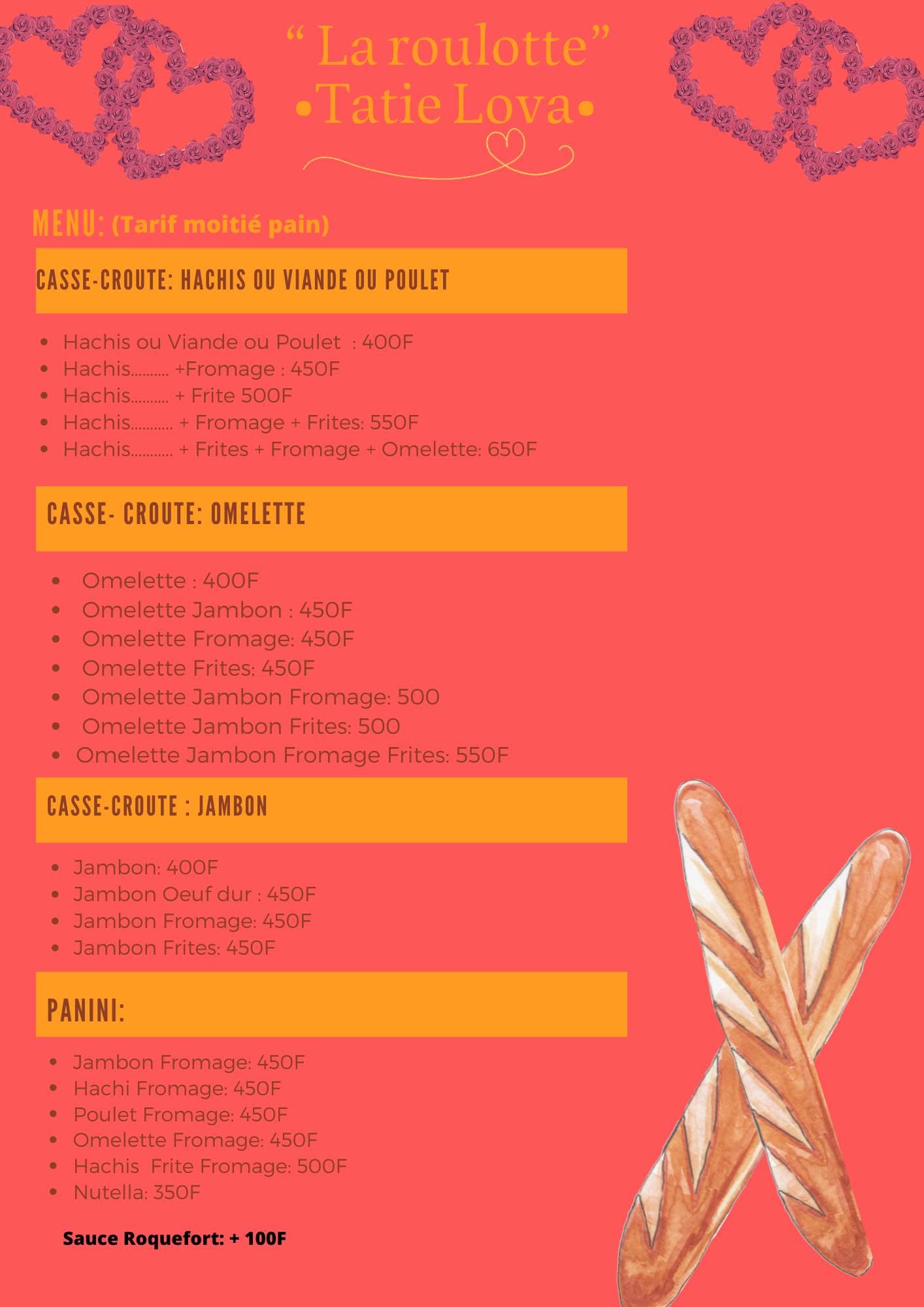 “ La roulotte”
•Tatie Lova•

MENU: (Tarif moitié pain)

CASSE-CROUTE: HACHIS OU VIANDE OU POULET

- Hachis ou Viande ou Poulet : 400F
- Hachis.......... +Fromage : 450F
- Hachis.......... + Frite 500F
- Hachis........... + Fromage + Frites: 550F
- Hachis........... + Frites + Fromage + Omelette: 650F

CASSE- CROUTE: OMELETTE

- Omelette : 400F
- Omelette Jambon : 450F
- Omelette Fromage: 450F
- Omelette Frites: 450F
- Omelette Jambon Fromage: 500
- Omelette Jambon Frites: 500
- Omelette Jambon Fromage Frites: 550F

CASSE-CROUTE : JAMBON

- Jambon: 400F
- Jambon Oeuf dur : 450F
- Jambon Fromage: 450F
- Jambon Frites: 450F

PANINI:

- Jambon Fromage: 450F
- Hachi Fromage: 450F
- Poulet Fromage: 450F
- Omelette Fromage: 450F
- Hachis Frite Fromage: 500F
- Nutella: 350F

Sauce Roquefort: + 100F